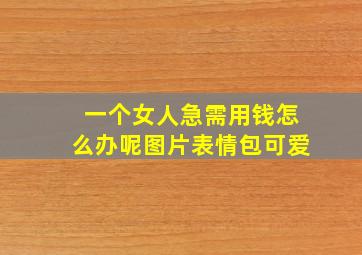 一个女人急需用钱怎么办呢图片表情包可爱